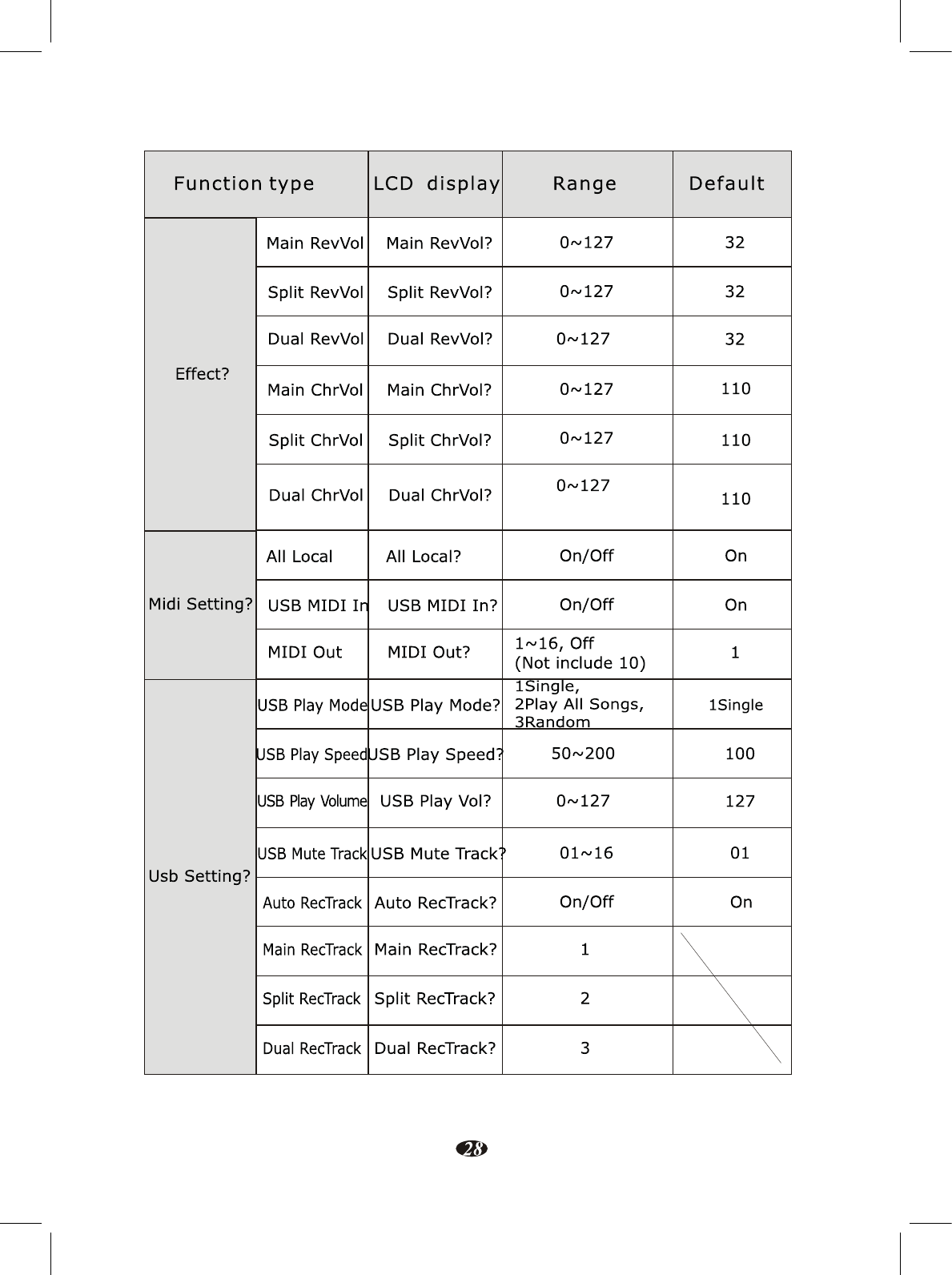 | Function type | | LCD display | Range | Default |
|---|---|---|---|---|
| Effect? | Main RevVol | Main RevVol? | 0~127 | 32 |
| | Split RevVol | Split RevVol? | 0~127 | 32 |
| | Dual RevVol | Dual RevVol? | 0~127 | 32 |
| | Main ChrVol | Main ChrVol? | 0~127 | 110 |
| | Split ChrVol | Split ChrVol? | 0~127 | 110 |
| | Dual ChrVol | Dual ChrVol? | 0~127 | 110 |
| Midi Setting? | All Local | All Local? | On/Off | On |
| | USB MIDI In | USB MIDI In? | On/Off | On |
| | MIDI Out | MIDI Out? | 1~16, Off (Not include 10) | 1 |
| Usb Setting? | USB Play Mode | USB Play Mode? | 1Single, 2Play All Songs, 3Random | 1Single |
| | USB Play Speed | USB Play Speed? | 50~200 | 100 |
| | USB Play Volume | USB Play Vol? | 0~127 | 127 |
| | USB Mute Track | USB Mute Track? | 01~16 | 01 |
| | Auto RecTrack | Auto RecTrack? | On/Off | On |
| | Main RecTrack | Main RecTrack? | 1 | |
| | Split RecTrack | Split RecTrack? | 2 | |
| | Dual RecTrack | Dual RecTrack? | 3 | |

28